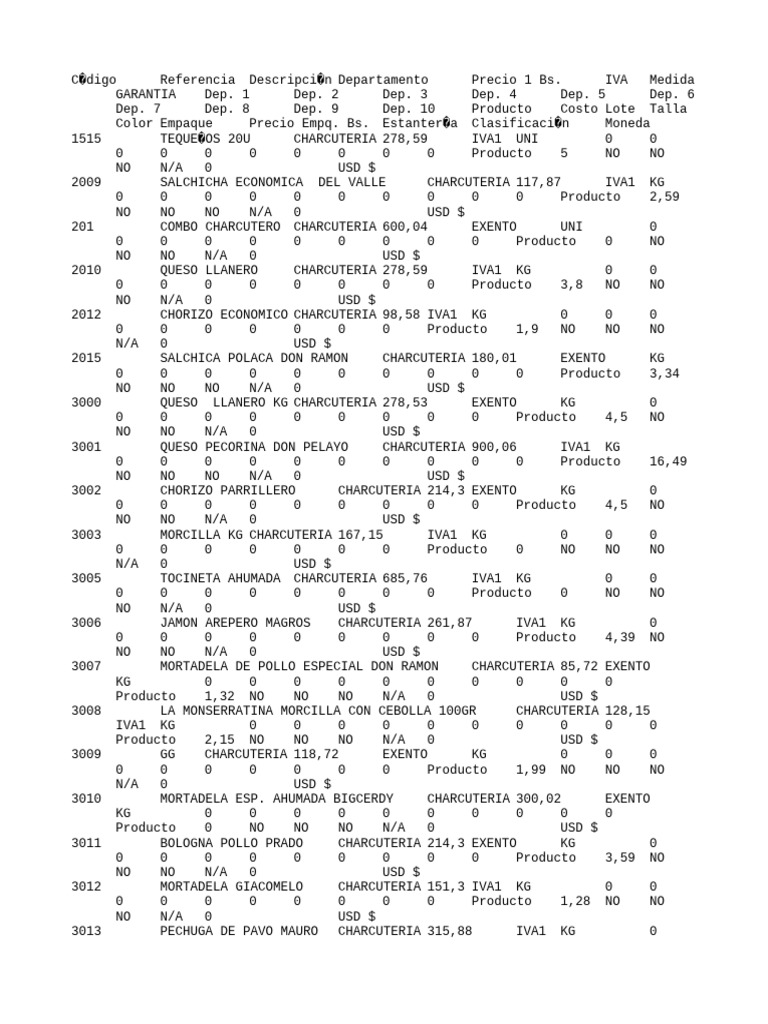 C�digo Referencia Descripci�n Departamento Precio 1 Bs. IVA Medida GARANTIA Dep. 1 Dep. 2 Dep. 3 Dep. 4 Dep. 5 Dep. 6 Dep. 7 Dep. 8 Dep. 9 Dep. 10 Producto Costo Lote Talla Color Empaque Precio Empq. Bs. Estanter�a Clasificaci�n Moneda
1515 TEQUE�OS 20U CHARCUTERIA 278,59 IVA1 UNI 0 0 0 0 0 0 0 0 0 0 Producto 5 NO NO NO N/A 0 USD $
2009 SALCHICHA ECONOMICA DEL VALLE CHARCUTERIA 117,87 IVA1 KG 0 0 0 0 0 0 0 0 0 0 Producto 2,59 NO NO NO N/A 0 USD $
201 COMBO CHARCUTERO CHARCUTERIA 600,04 EXENTO UNI 0 0 0 0 0 0 0 0 0 0 Producto 0 NO NO NO N/A 0 USD $
2010 QUESO LLANERO CHARCUTERIA 278,59 IVA1 KG 0 0 0 0 0 0 0 0 0 0 Producto 3,8 NO NO NO N/A 0 USD $
2012 CHORIZO ECONOMICO CHARCUTERIA 98,58 IVA1 KG 0 0 0 0 0 0 0 0 0 0 Producto 1,9 NO NO NO N/A 0 USD $
2015 SALCHICA POLACA DON RAMON CHARCUTERIA 180,01 EXENTO KG 0 0 0 0 0 0 0 0 0 0 Producto 3,34 NO NO NO N/A 0 USD $
3000 QUESO LLANERO KG CHARCUTERIA 278,53 EXENTO KG 0 0 0 0 0 0 0 0 0 0 Producto 4,5 NO NO NO N/A 0 USD $
3001 QUESO PECORINA DON PELAYO CHARCUTERIA 900,06 IVA1 KG 0 0 0 0 0 0 0 0 0 0 Producto 16,49 NO NO NO N/A 0 USD $
3002 CHORIZO PARRILLERO CHARCUTERIA 214,3 EXENTO KG 0 0 0 0 0 0 0 0 0 0 Producto 4,5 NO NO NO N/A 0 USD $
3003 MORCILLA KG CHARCUTERIA 167,15 IVA1 KG 0 0 0 0 0 0 0 0 0 0 Producto 0 NO NO NO N/A 0 USD $
3005 TOCINETA AHUMADA CHARCUTERIA 685,76 IVA1 KG 0 0 0 0 0 0 0 0 0 0 Producto 0 NO NO NO N/A 0 USD $
3006 JAMON AREPERO MAGROS CHARCUTERIA 261,87 IVA1 KG 0 0 0 0 0 0 0 0 0 0 Producto 4,39 NO NO NO N/A 0 USD $
3007 MORTADELA DE POLLO ESPECIAL DON RAMON CHARCUTERIA 85,72 EXENTO KG 0 0 0 0 0 0 0 0 0 0 Producto 1,32 NO NO NO N/A 0 USD $
3008 LA MONSERRATINA MORCILLA CON CEBOLLA 100GR CHARCUTERIA 128,15 IVA1 KG 0 0 0 0 0 0 0 0 0 0 Producto 2,15 NO NO NO N/A 0 USD $
3009 GG CHARCUTERIA 118,72 EXENTO KG 0 0 0 0 0 0 0 0 0 0 Producto 1,99 NO NO NO N/A 0 USD $
3010 MORTADELA ESP. AHUMADA BIGCERDY CHARCUTERIA 300,02 EXENTO KG 0 0 0 0 0 0 0 0 0 0 Producto 0 NO NO NO N/A 0 USD $
3011 BOLOGNA POLLO PRADO CHARCUTERIA 214,3 EXENTO KG 0 0 0 0 0 0 0 0 0 0 Producto 3,59 NO NO NO N/A 0 USD $
3012 MORTADELA GIACOMELO CHARCUTERIA 151,3 IVA1 KG 0 0 0 0 0 0 0 0 0 0 Producto 1,28 NO NO NO N/A 0 USD $
3013 PECHUGA DE PAVO MAURO CHARCUTERIA 315,88 IVA1 KG 0